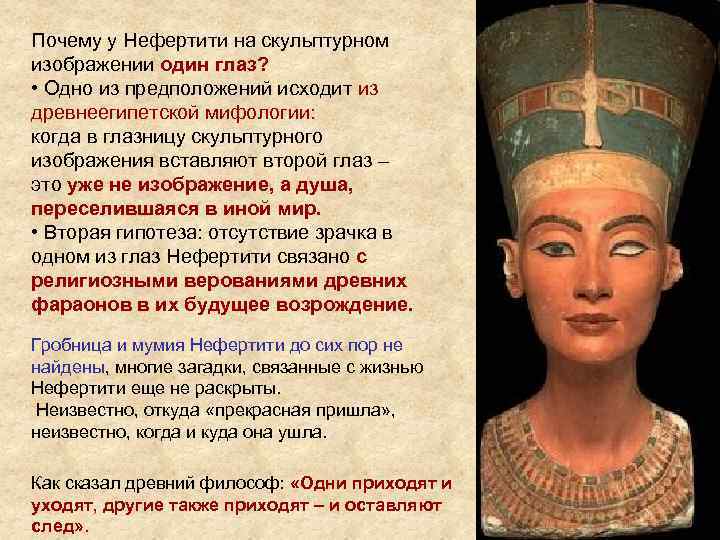 Почему у Нефертити на скульптурном изображении один глаз?
• Одно из предположений исходит из древнеегипетской мифологии: когда в глазницу скульптурного изображения вставляют второй глаз – это уже не изображение, а душа, переселившаяся в иной мир.
• Вторая гипотеза: отсутствие зрачка в одном из глаз Нефертити связано с религиозными верованиями древних фараонов в их будущее возрождение.

Гробница и мумия Нефертити до сих пор не найдены, многие загадки, связанные с жизнью Нефертити еще не раскрыты.
Неизвестно, откуда «прекрасная пришла», неизвестно, когда и куда она ушла.

Как сказал древний философ: «Одни приходят и уходят, другие также приходят – и оставляют след».